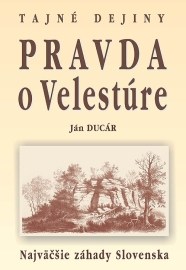 TAJNÉ DEJINY

PRAVDA o Velestúre

Ján DUCÁR

Najväčšie záhady Slovenska